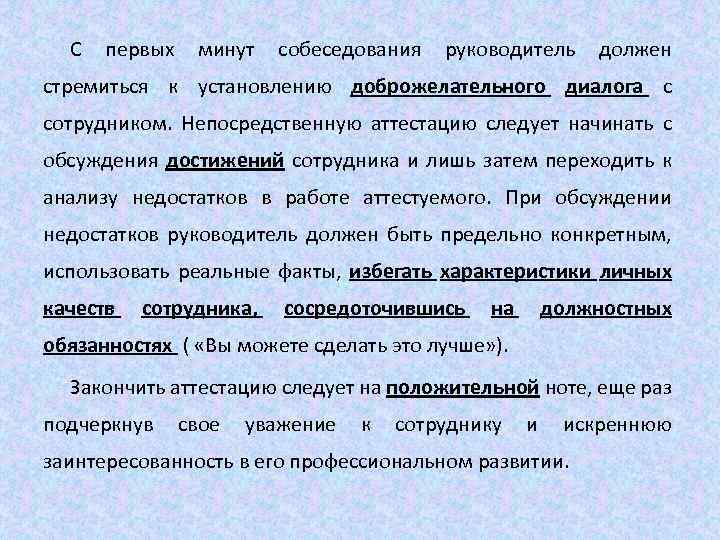 С первых минут собеседования руководитель должен стремиться к установлению доброжелательного диалога с сотрудником. Непосредственную аттестацию следует начинать с обсуждения достижений сотрудника и лишь затем переходить к анализу недостатков в работе аттестуемого. При обсуждении недостатков руководитель должен быть предельно конкретным, использовать реальные факты, избегать характеристики личных качеств сотрудника, сосредоточившись на должностных обязанностях ( «Вы можете сделать это лучше»).

Закончить аттестацию следует на положительной ноте, еще раз подчеркнув свое уважение к сотруднику и искреннюю заинтересованность в его профессиональном развитии.